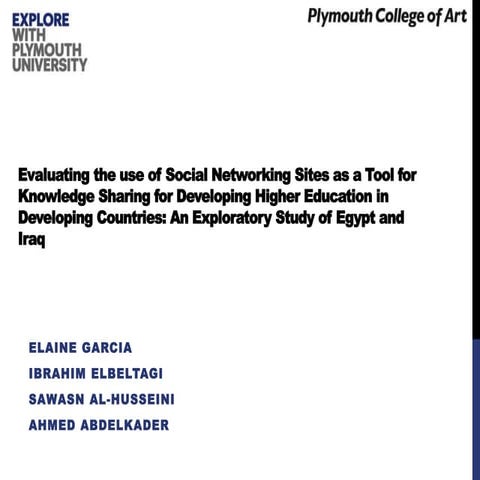 EXPLORE
WITH
PLYMOUTH
UNIVERSITY

Plymouth College of Art

Evaluating the use of Social Networking Sites as a Tool for Knowledge Sharing for Developing Higher Education in Developing Countries: An Exploratory Study of Egypt and Iraq

ELAINE GARCIA
IBRAHIM ELBELTAGI
SAWASN AL-HUSSEINI
AHMED ABDELKADER